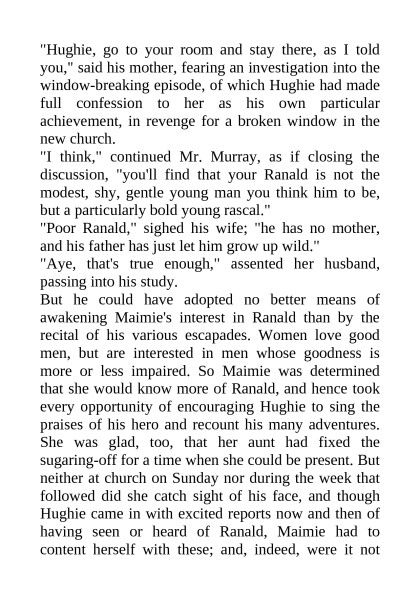 "Hughie, go to your room and stay there, as I told you," said his mother, fearing an investigation into the window-breaking episode, of which Hughie had made full confession to her as his own particular achievement, in revenge for a broken window in the new church.

"I think," continued Mr. Murray, as if closing the discussion, "you'll find that your Ranald is not the modest, shy, gentle young man you think him to be, but a particularly bold young rascal."

"Poor Ranald," sighed his wife; "he has no mother, and his father has just let him grow up wild."

"Aye, that's true enough," assented her husband, passing into his study.

But he could have adopted no better means of awakening Maimie's interest in Ranald than by the recital of his various escapades. Women love good men, but are interested in men whose goodness is more or less impaired. So Maimie was determined that she would know more of Ranald, and hence took every opportunity of encouraging Hughie to sing the praises of his hero and recount his many adventures. She was glad, too, that her aunt had fixed the sugaring-off for a time when she could be present. But neither at church on Sunday nor during the week that followed did she catch sight of his face, and though Hughie came in with excited reports now and then of having seen or heard of Ranald, Maimie had to content herself with these; and, indeed, were it not